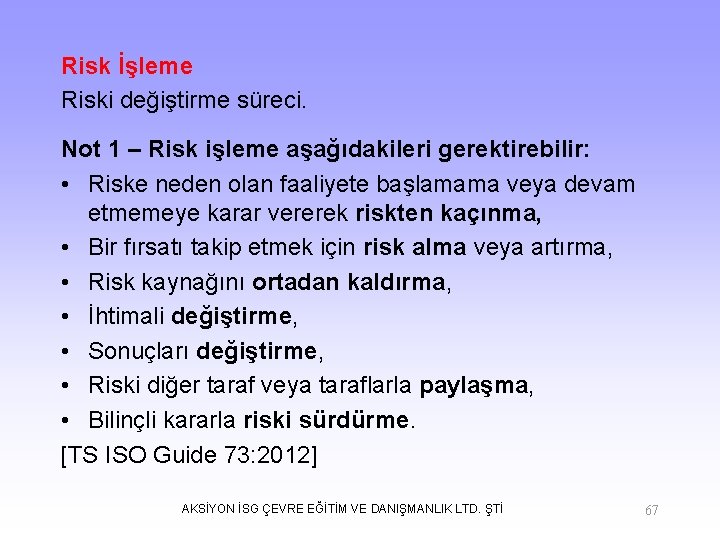 Risk İşleme
Riski değiştirme süreci.

Not 1 – Risk işleme aşağıdakileri gerektirebilir:
• Riske neden olan faaliyete başlamama veya devam etmemeye karar vererek riskten kaçınma,
• Bir fırsatı takip etmek için risk alma veya artırma,
• Risk kaynağını ortadan kaldırma,
• İhtimali değiştirme,
• Sonuçları değiştirme,
• Riski diğer taraf veya taraflarla paylaşma,
• Bilinçli kararla riski sürdürme.
[TS ISO Guide 73:2012]

AKSİYON İSG ÇEVRE EĞİTİM VE DANIŞMANLIK LTD. ŞTİ
67